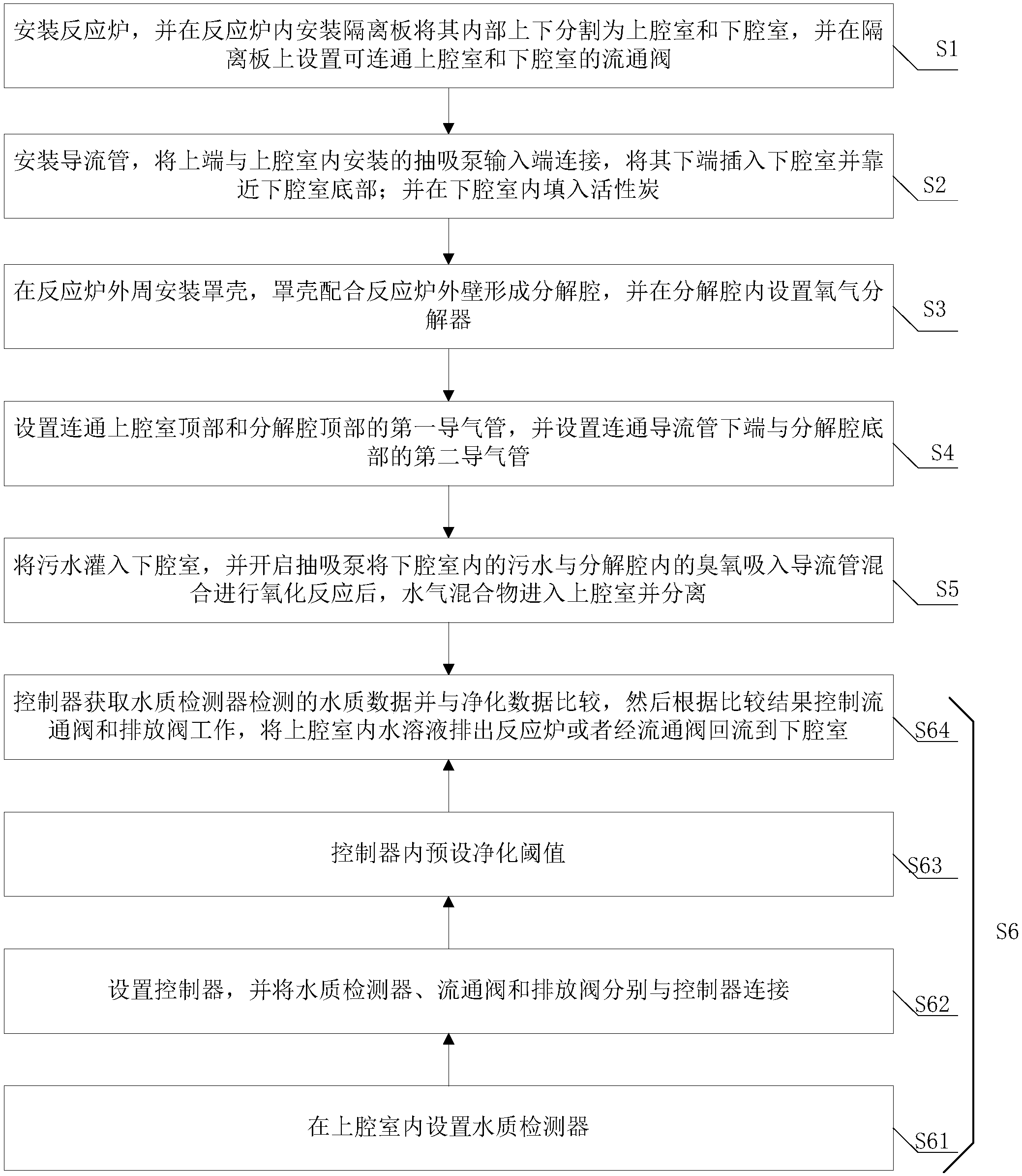 安装反应炉，并在反应炉内安装隔离板将其内部上下分割为上腔室和下腔室，并在隔离板上设置可连通上腔室和下腔室的流通阀

S1

安装导流管，将上端与上腔室内安装的抽吸泵输入端连接，将其下端插入下腔室并靠近下腔室底部；并在下腔室内填入活性炭

S2

在反应炉外周安装罩壳，罩壳配合反应炉外壁形成分解腔，并在分解腔内设置氧气分解器

S3

设置连通上腔室顶部和分解腔顶部的第一导气管，并设置连通导流管下端与分解腔底部的第二导气管

S4

将污水灌入下腔室，并开启抽吸泵将下腔室内的污水与分解腔内的臭氧吸入导流管混合进行氧化反应后，水气混合物进入上腔室并分离

S5

控制器获取水质检测器检测的水质数据并与净化数据比较，然后根据比较结果控制流通阀和排放阀工作，将上腔室内水溶液排出反应炉或者经流通阀回流到下腔室

S64

控制器内预设净化阈值

S63

S6

设置控制器，并将水质检测器、流通阀和排放阀分别与控制器连接

S62

在上腔室内设置水质检测器

S61